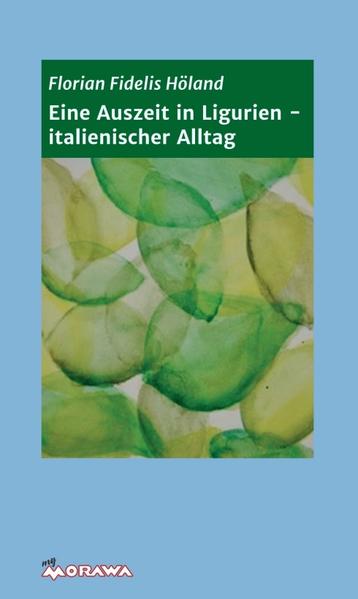 Florian Fidelis Höland

Eine Auszeit in Ligurien – italienischer Alltag

my MORAWA